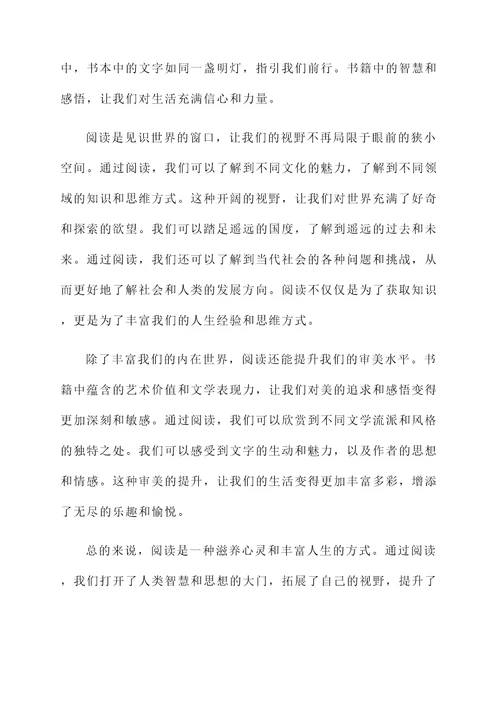 中，书本中的文字如同一盏明灯，指引我们前行。书籍中的智慧和感悟，让我们对生活充满信心和力量。

阅读是见识世界的窗口，让我们的视野不再局限于眼前的狭小空间。通过阅读，我们可以了解到不同文化的魅力，了解到不同领域的知识和思维方式。这种开阔的视野，让我们对世界充满了好奇和探索的欲望。我们可以踏足遥远的国度，了解到遥远的过去和未来。通过阅读，我们还可以了解到当代社会的各种问题和挑战，从而更好地了解社会和人类的发展方向。阅读不仅仅是为了获取知识，更是为了丰富我们的人生经验和思维方式。

除了丰富我们的内在世界，阅读还能提升我们的审美水平。书籍中蕴含的艺术价值和文学表现力，让我们对美的追求和感悟变得更加深刻和敏感。通过阅读，我们可以欣赏到不同文学流派和风格的独特之处。我们可以感受到文字的生动和魅力，以及作者的思想和情感。这种审美的提升，让我们的生活变得更加丰富多彩，增添了无尽的乐趣和愉悦。

总的来说，阅读是一种滋养心灵和丰富人生的方式。通过阅读，我们打开了人类智慧和思想的大门，拓展了自己的视野，提升了